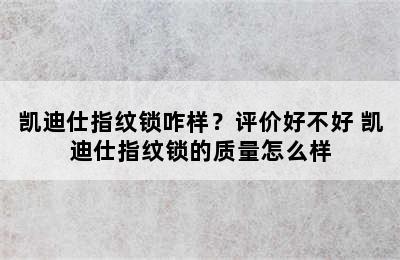 凯迪仕指纹锁咋样？评价好不好 凯迪仕指纹锁的质量怎么样